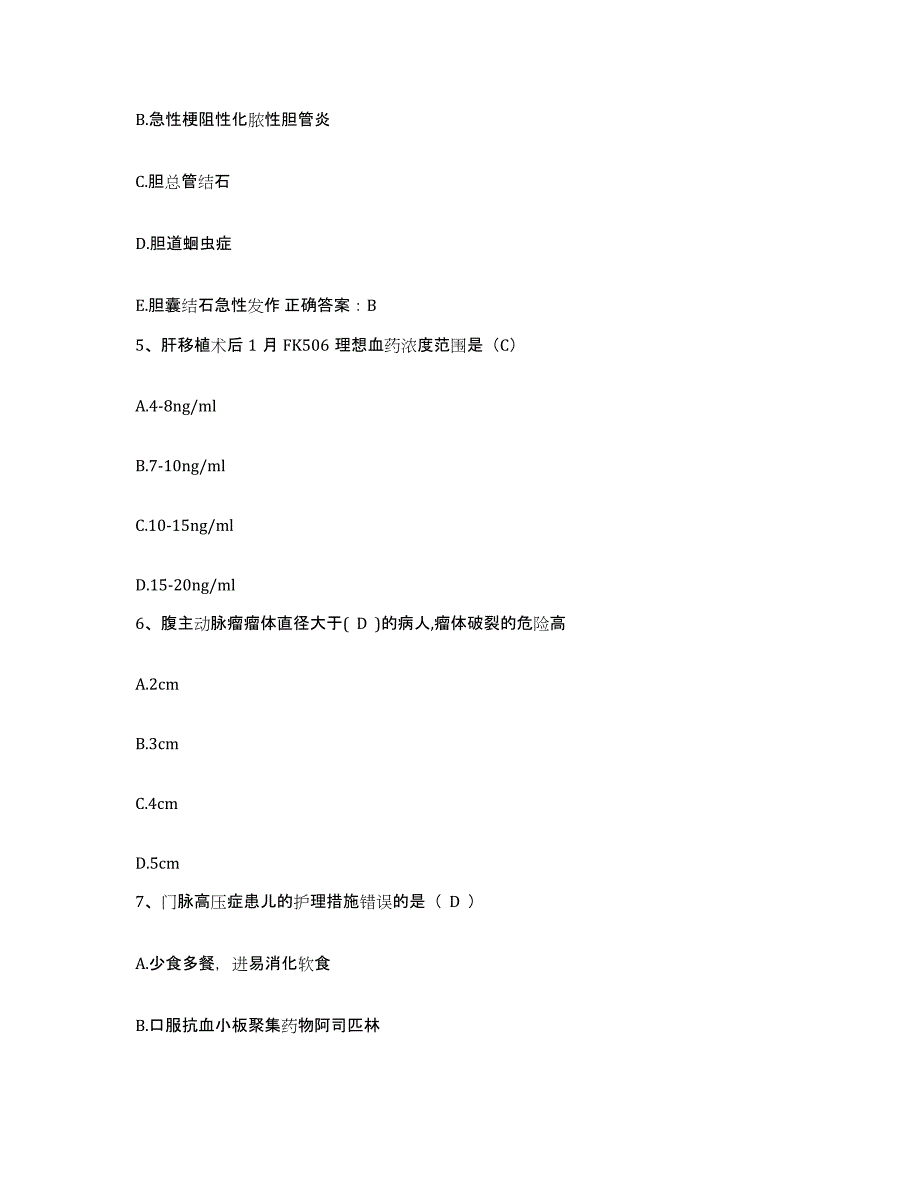 B.急性梗阻性化脓性胆管炎

C.胆总管结石

D.胆道蛔虫症

E.胆囊结石急性发作 正确答案：B

5、肝移植术后 1 月 FK506 理想血药浓度范围是（C）

A.4-8ng/ml

B.7-10ng/ml

C.10-15ng/ml

D.15-20ng/ml

6、腹主动脉瘤瘤体直径大于( D )的病人,瘤体破裂的危险高

A.2cm

B.3cm

C.4cm

D.5cm

7、门脉高压症患儿的护理措施错误的是（ D ）

A.少食多餐，进易消化软食

B.口服抗血小板聚集药物阿司匹林